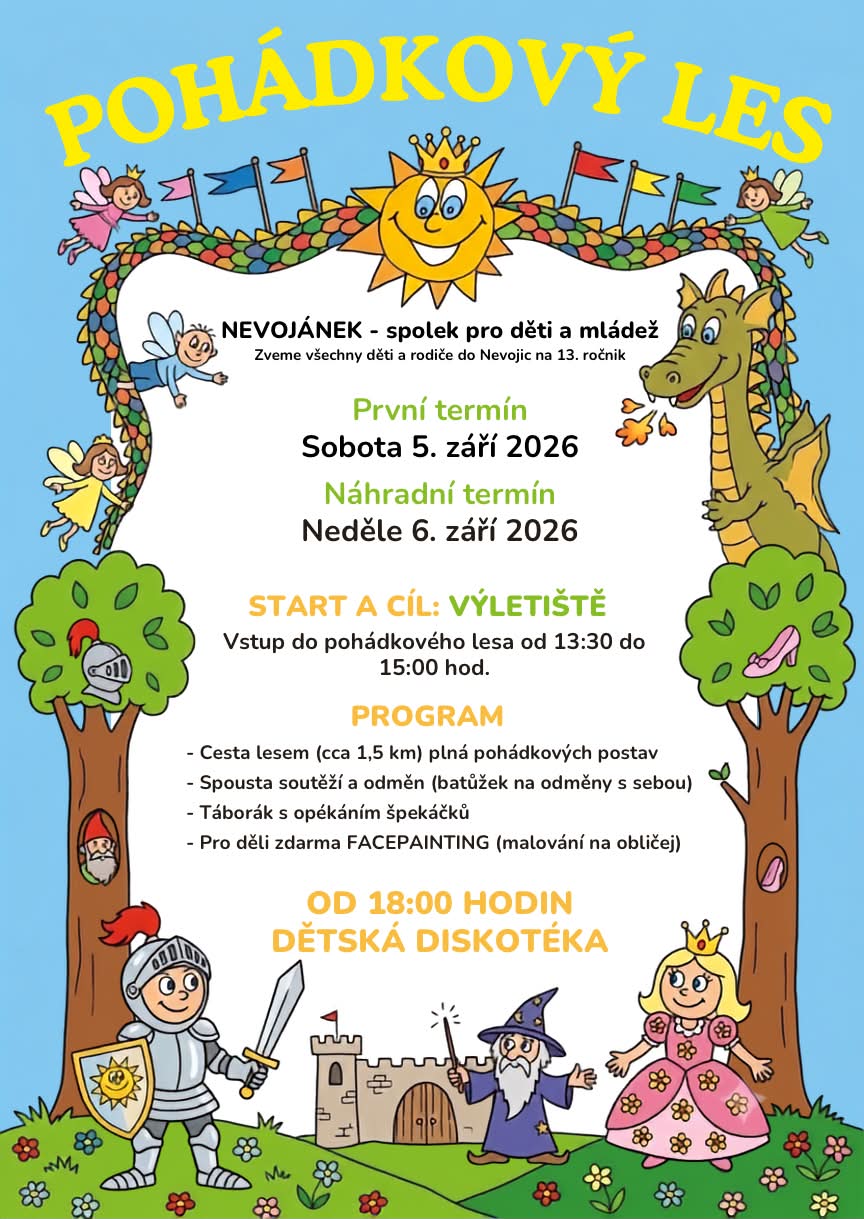 POHÁDKOVÝ LES

NEVOJÁNEK - spolek pro děti a mládež
Zveme všechny děti a rodiče do Nevojic na 13. ročník

První termín
Sobota 5. září 2026

Náhradní termín
Neděle 6. září 2026

START A CÍL: VÝLETIŠTĚ
Vstup do pohádkového lesa od 13:30 do 15:00 hod.

PROGRAM
- Cesta lesem (cca 1,5 km) plná pohádkových postav
- Spousta soutěží a odměn (batůžek na odměny s sebou)
- Táborák s opékáním špekáčků
- Pro děli zdarma FACEPAINTING (malování na obličej)

OD 18:00 HODIN
DĚTSKÁ DISKOTÉKA